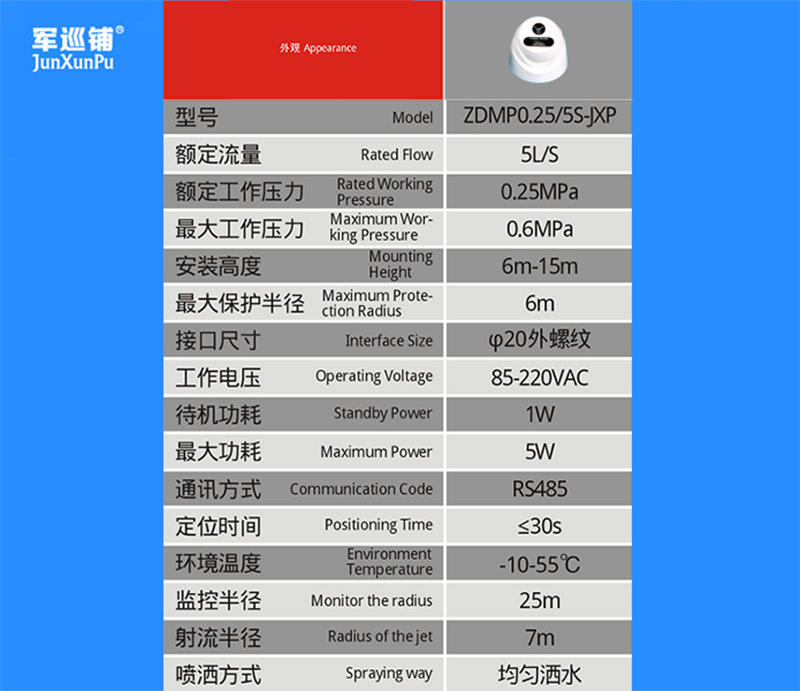 军巡铺®
JunXunPu

| 外观 Appearance | |
|---|---|
| 型号 Model | ZDMP0.25/5S-JXP |
| 额定流量 Rated Flow | 5L/S |
| 额定工作压力 Rated Working Pressure | 0.25MPa |
| 最大工作压力 Maximum Working Pressure | 0.6MPa |
| 安装高度 Mounting Height | 6m-15m |
| 最大保护半径 Maximum Protection Radius | 6m |
| 接口尺寸 Interface Size | φ20外螺纹 |
| 工作电压 Operating Voltage | 85-220VAC |
| 待机功耗 Standby Power | 1W |
| 最大功耗 Maximum Power | 5W |
| 通讯方式 Communication Code | RS485 |
| 定位时间 Positioning Time | ≤30s |
| 环境温度 Environment Temperature | -10-55℃ |
| 监控半径 Monitor the radius | 25m |
| 射流半径 Radius of the jet | 7m |
| 喷洒方式 Spraying way | 均匀洒水 |